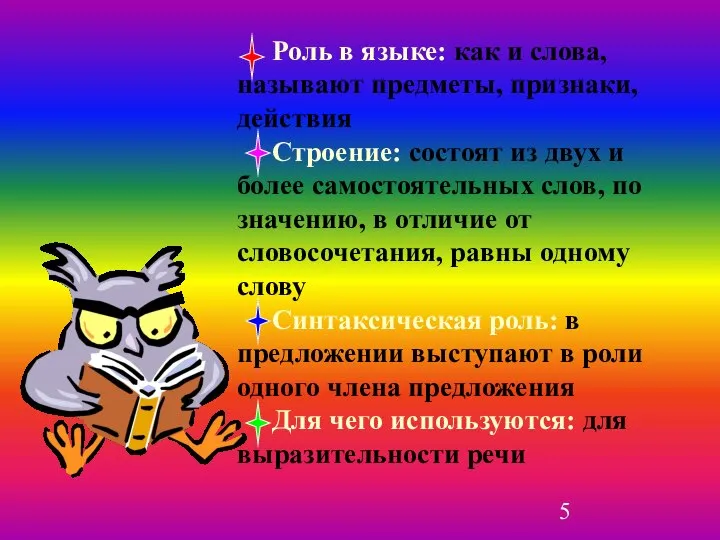 Роль в языке: как и слова, называют предметы, признаки, действия

Строение: состоят из двух и более самостоятельных слов, по значению, в отличие от словосочетания, равны одному слову

Синтаксическая роль: в предложении выступают в роли одного члена предложения

Для чего используются: для выразительности речи

5